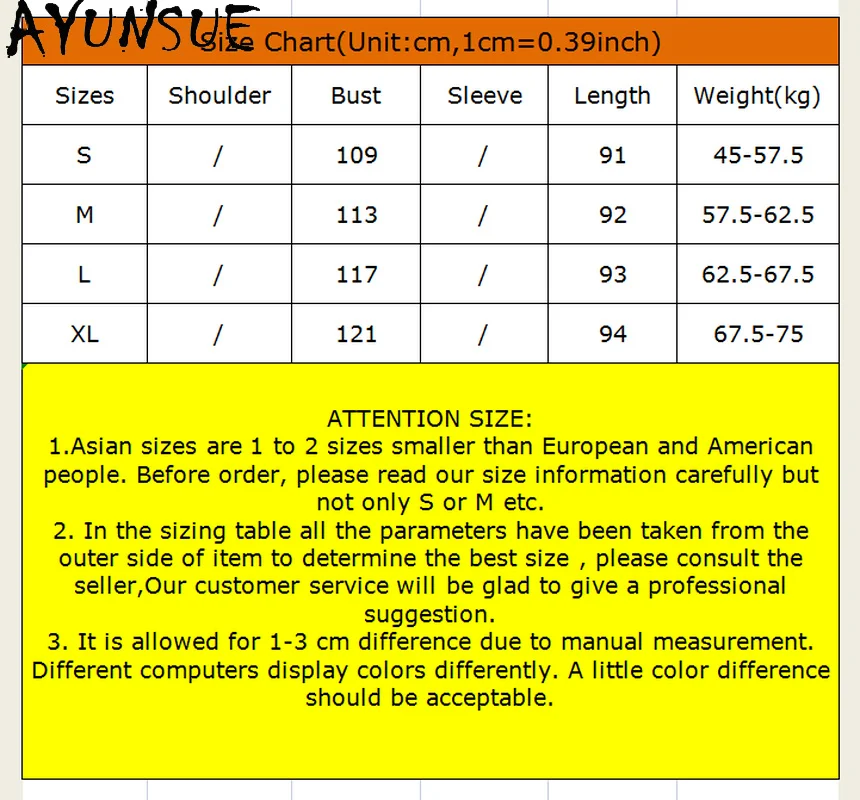 AYUNSUE

Size Chart(Unit:cm,1cm=0.39inch)

| Sizes | Shoulder | Bust | Sleeve | Length | Weight(kg) |
|---|---|---|---|---|---|
| S | / | 109 | / | 91 | 45-57.5 |
| M | / | 113 | / | 92 | 57.5-62.5 |
| L | / | 117 | / | 93 | 62.5-67.5 |
| XL | / | 121 | / | 94 | 67.5-75 |

ATTENTION SIZE:
1.Asian sizes are 1 to 2 sizes smaller than European and American people. Before order, please read our size information carefully but not only S or M etc.
2. In the sizing table all the parameters have been taken from the outer side of item to determine the best size , please consult the seller,Our customer service will be glad to give a professional suggestion.
3. It is allowed for 1-3 cm difference due to manual measurement. Different computers display colors differently. A little color difference should be acceptable.